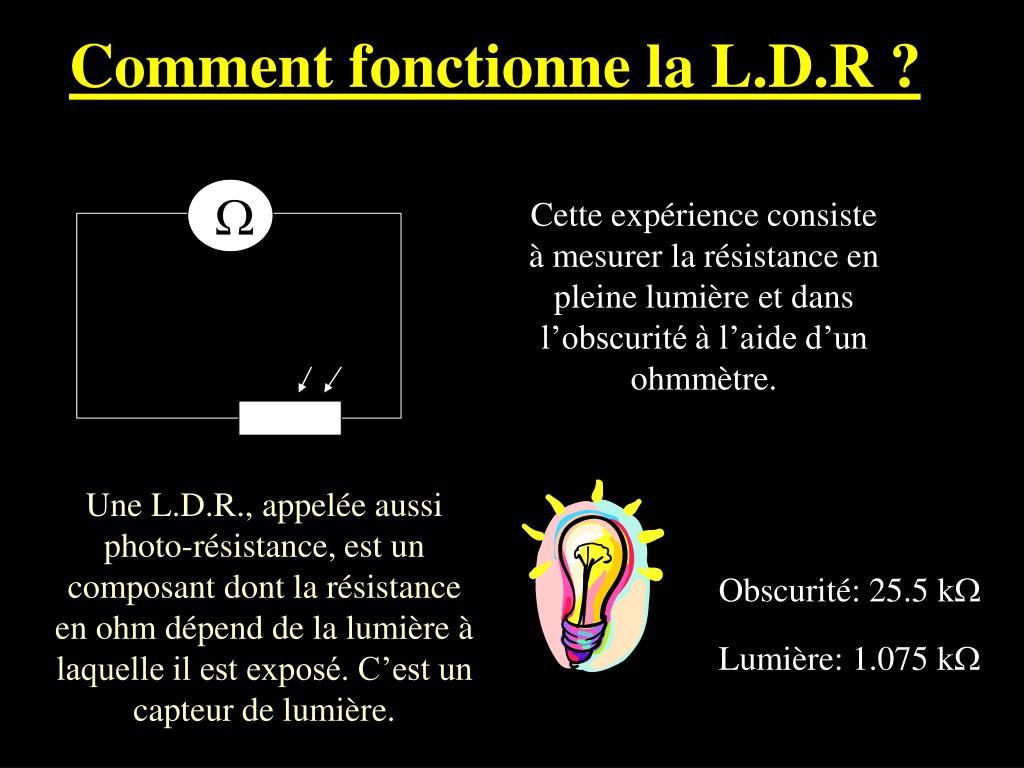 Comment fonctionne la L.D.R ?

$\Omega$

Cette expérience consiste à mesurer la résistance en pleine lumière et dans l’obscurité à l’aide d’un ohmmètre.

Une L.D.R., appelée aussi photo-résistance, est un composant dont la résistance en ohm dépend de la lumière à laquelle il est exposé. C’est un capteur de lumière.

Obscurité: 25.5 k$\Omega$

Lumière: 1.075 k$\Omega$